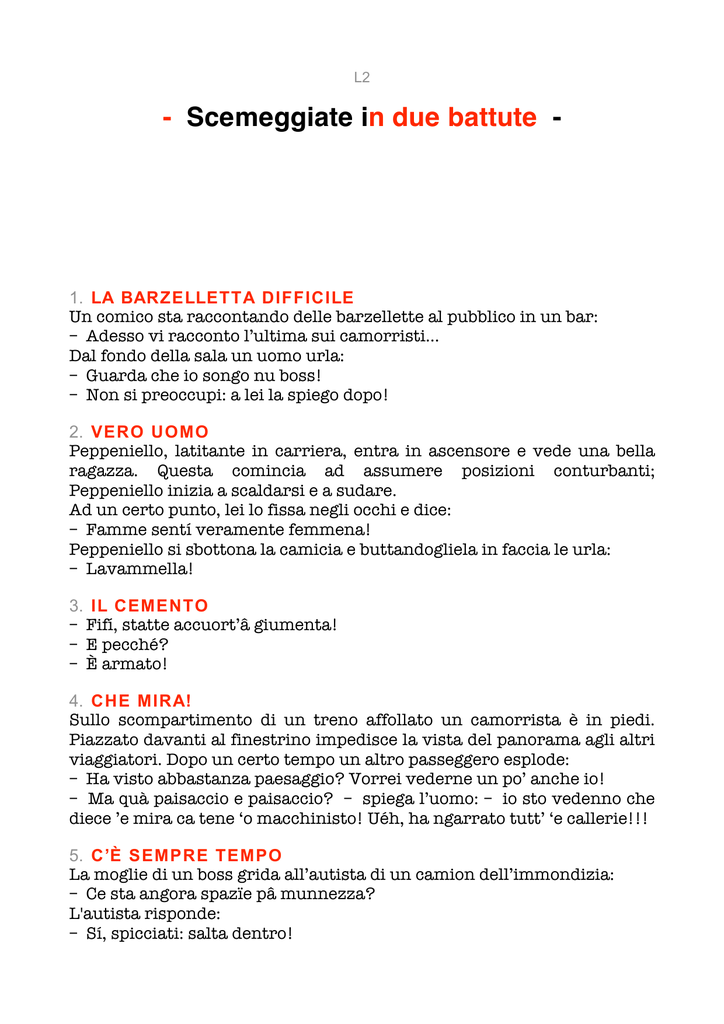 L2

- Scemeggiate in due battute -

1. LA BARZELLETTA DIFFICILE
Un comico sta raccontando delle barzellette al pubblico in un bar:
– Adesso vi racconto l'ultima sui camorristi...
Dal fondo della sala un uomo urla:
– Guarda che io songo nu boss!
– Non si preoccupi: a lei la spiego dopo!

2. VERO UOMO
Peppeniello, latitante in carriera, entra in ascensore e vede una bella ragazza. Questa comincia ad assumere posizioni conturbanti; Peppeniello inizia a scaldarsi e a sudare.
Ad un certo punto, lei lo fissa negli occhi e dice:
– Famme sentí veramente femmena!
Peppeniello si sbottona la camicia e buttandogliela in faccia le urla:
– Lavammella!

3. IL CEMENTO
– Fifí, statte accuort'â giumenta!
– E pecché?
– È armato!

4. CHE MIRA!
Sullo scompartimento di un treno affollato un camorrista è in piedi. Piazzato davanti al finestrino impedisce la vista del panorama agli altri viaggiatori. Dopo un certo tempo un altro passeggero esplode:
– Ha visto abbastanza paesaggio? Vorrei vederne un po' anche io!
– Ma quà paisaccio e paisaccio? – spiega l'uomo: – io sto vedenno che diece 'e mira ca tene 'o macchinisto! Uéh, ha ngarrato tutt' 'e callerie!!!

5. C'È SEMPRE TEMPO
La moglie di un boss grida all'autista di un camion dell'immondizia:
– Ce sta angora spazïe pâ munnezza?
L'autista risponde:
– Sí, spicciati: salta dentro!